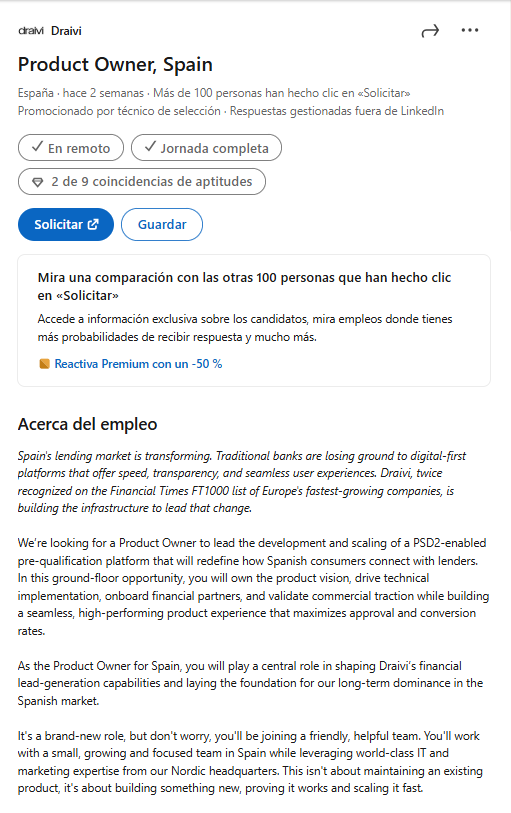 draivi Draivi

Product Owner, Spain

España · hace 2 semanas · Más de 100 personas han hecho clic en «Solicitar»
Promocionado por técnico de selección · Respuestas gestionadas fuera de LinkedIn

✓ En remoto ✓ Jornada completa

2 de 9 coincidencias de aptitudes

Solicitar Guardar

Mira una comparación con las otras 100 personas que han hecho clic en «Solicitar»

Accede a información exclusiva sobre los candidatos, mira empleos donde tienes más probabilidades de recibir respuesta y mucho más.

Reactiva Premium con un -50 %

Acerca del empleo

Spain's lending market is transforming. Traditional banks are losing ground to digital-first platforms that offer speed, transparency, and seamless user experiences. Draivi, twice recognized on the Financial Times FT1000 list of Europe's fastest-growing companies, is building the infrastructure to lead that change.

We're looking for a Product Owner to lead the development and scaling of a PSD2-enabled pre-qualification platform that will redefine how Spanish consumers connect with lenders. In this ground-floor opportunity, you will own the product vision, drive technical implementation, onboard financial partners, and validate commercial traction while building a seamless, high-performing product experience that maximizes approval and conversion rates.

As the Product Owner for Spain, you will play a central role in shaping Draivi's financial lead-generation capabilities and laying the foundation for our long-term dominance in the Spanish market.

It's a brand-new role, but don't worry, you'll be joining a friendly, helpful team. You'll work with a small, growing and focused team in Spain while leveraging world-class IT and marketing expertise from our Nordic headquarters. This isn't about maintaining an existing product, it's about building something new, proving it works and scaling it fast.